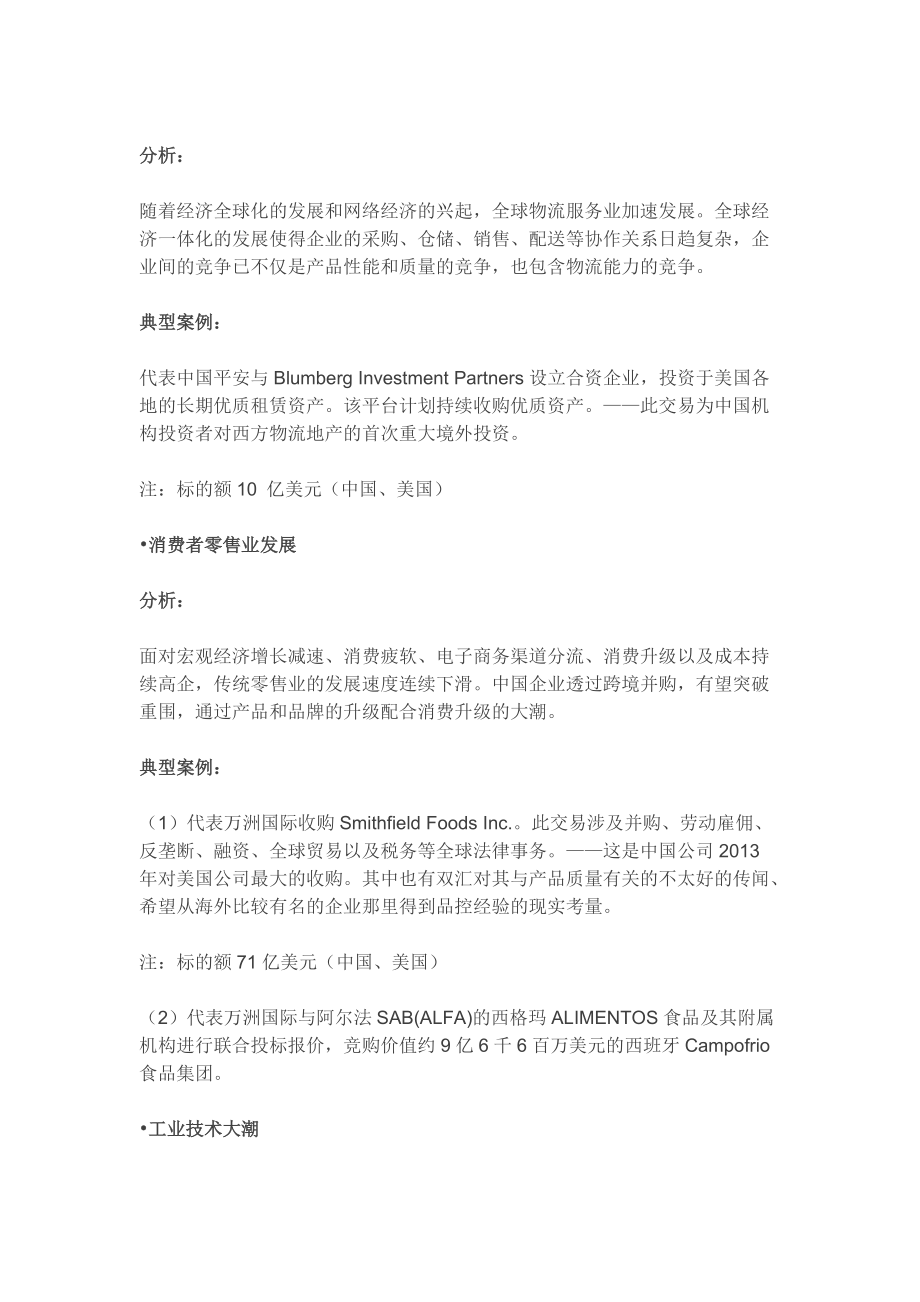 分析：

随着经济全球化的发展和网络经济的兴起，全球物流服务业加速发展。全球经济一体化的发展使得企业的采购、仓储、销售、配送等协作关系日趋复杂，企业间的竞争已不仅是产品性能和质量的竞争，也包含物流能力的竞争。

典型案例：

代表中国平安与 Blumberg Investment Partners 设立合资企业，投资于美国各地的长期优质租赁资产。该平台计划持续收购优质资产。——此交易为中国机构投资者对西方物流地产的首次重大境外投资。

注：标的额 10 亿美元（中国、美国）

•消费者零售业发展

分析：

面对宏观经济增长减速、消费疲软、电子商务渠道分流、消费升级以及成本持续高企，传统零售业的发展速度连续下滑。中国企业透过跨境并购，有望突破重围，通过产品和品牌的升级配合消费升级的大潮。

典型案例：

（1）代表万洲国际收购 Smithfield Foods Inc.。此交易涉及并购、劳动雇佣、反垄断、融资、全球贸易以及税务等全球法律事务。——这是中国公司 2013 年对美国公司最大的收购。其中也有双汇对其与产品质量有关的不太好的传闻、希望从海外比较有名的企业那里得到品控经验的现实考量。

注：标的额 71 亿美元（中国、美国）

（2）代表万洲国际与阿尔法 SAB(ALFA)的西格玛 ALIMENTOS 食品及其附属机构进行联合投标报价，竞购价值约 9 亿 6 千 6 百万美元的西班牙 Campofrio 食品集团。

•工业技术大潮